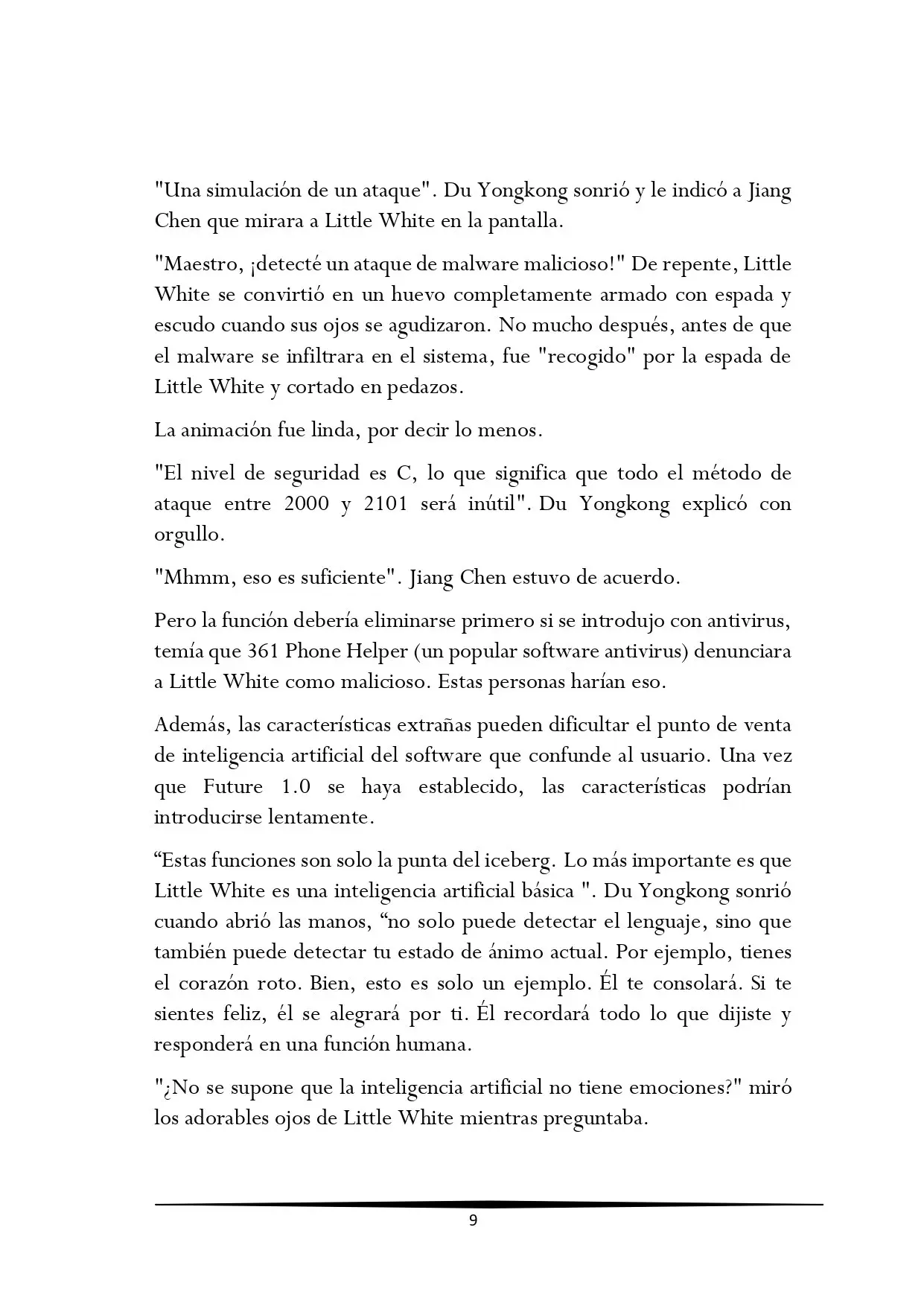 "Una simulación de un ataque". Du Yongkong sonrió y le indicó a Jiang Chen que mirara a Little White en la pantalla.

"Maestro, ¡detecté un ataque de malware malicioso!" De repente, Little White se convirtió en un huevo completamente armado con espada y escudo cuando sus ojos se agudizaron. No mucho después, antes de que el malware se infiltrara en el sistema, fue "recogido" por la espada de Little White y cortado en pedazos.

La animación fue linda, por decir lo menos.

"El nivel de seguridad es C, lo que significa que todo el método de ataque entre 2000 y 2101 será inútil". Du Yongkong explicó con orgullo.

"Mhmm, eso es suficiente". Jiang Chen estuvo de acuerdo.

Pero la función debería eliminarse primero si se introdujo con antivirus, temía que 361 Phone Helper (un popular software antivirus) denunciara a Little White como malicioso. Estas personas harían eso.

Además, las características extrañas pueden dificultar el punto de venta de inteligencia artificial del software que confunde al usuario. Una vez que Future 1.0 se haya establecido, las características podrían introducirse lentamente.

"Estas funciones son solo la punta del iceberg. Lo más importante es que Little White es una inteligencia artificial básica ". Du Yongkong sonrió cuando abrió las manos, "no solo puede detectar el lenguaje, sino que también puede detectar tu estado de ánimo actual. Por ejemplo, tienes el corazón roto. Bien, esto es solo un ejemplo. Él te consolará. Si te sientes feliz, él se alegrará por ti. Él recordará todo lo que dijiste y responderá en una función humana.

"¿No se supone que la inteligencia artificial no tiene emociones?" miró los adorables ojos de Little White mientras preguntaba.

9